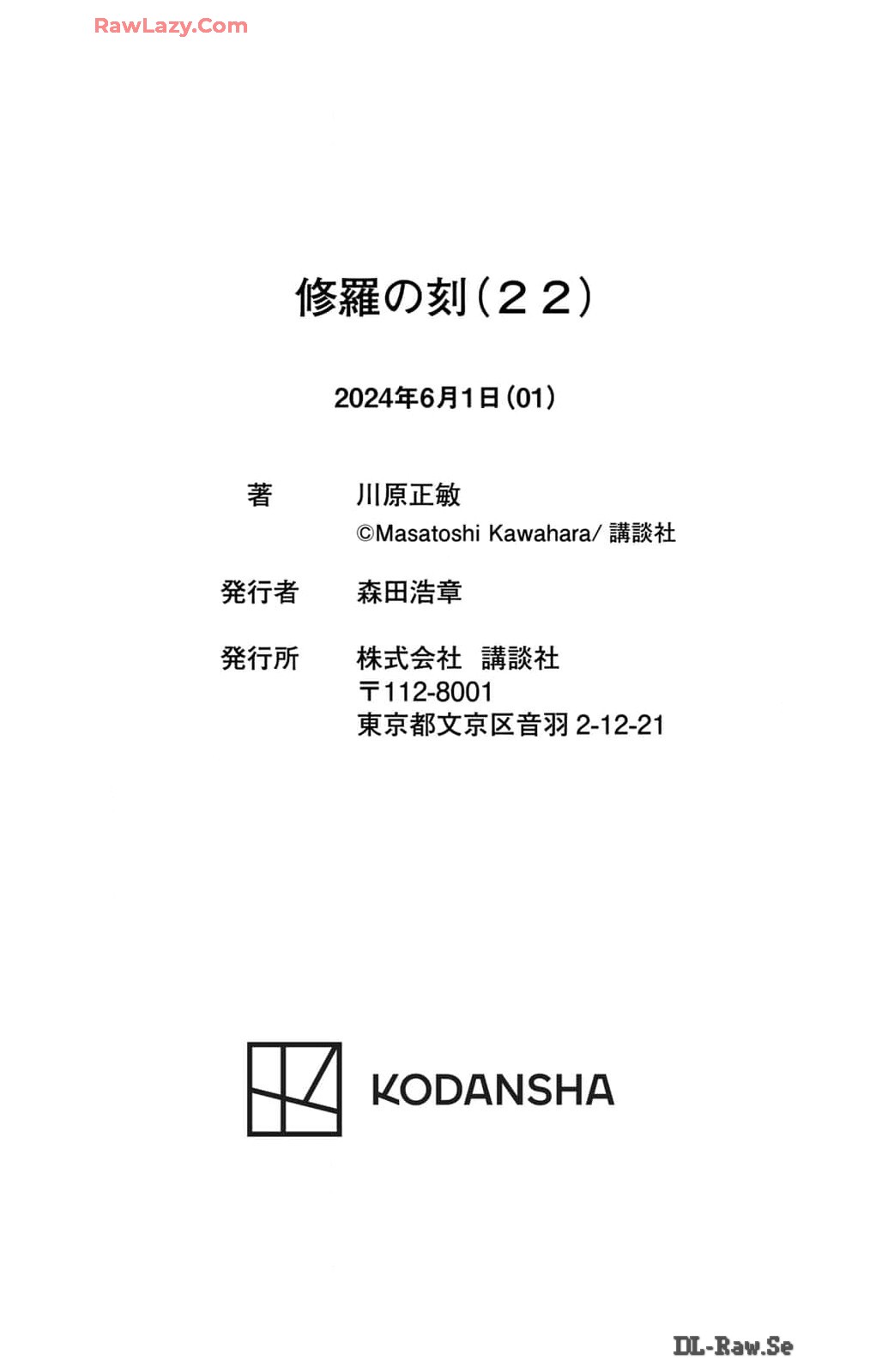 修羅の刻(２２)

2024年6月1日(01)

著 川原正敏
©Masatoshi Kawahara/講談社

発行者 森田浩章

発行所 株式会社 講談社
〒112-8001
東京都文京区音羽2-12-21

KODANSHA

RawLazy.Com

DL-Raw.Se